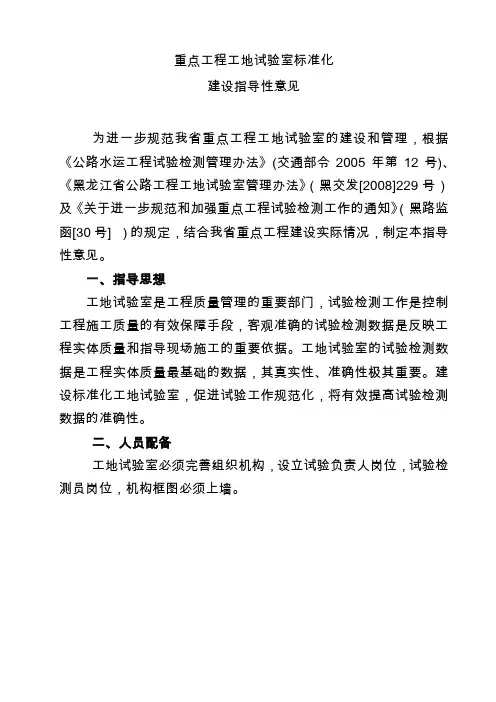 重点工程工地试验室标准化
建设指导性意见

为进一步规范我省重点工程工地试验室的建设和管理，根据《公路水运工程试验检测管理办法》(交通部令 2005 年第 12 号)、《黑龙江省公路工程工地试验室管理办法》(黑交发[2008]229 号)及《关于进一步规范和加强重点工程试验检测工作的通知》(黑路监函[30 号] )的规定，结合我省重点工程建设实际情况，制定本指导性意见。

一、指导思想

工地试验室是工程质量管理的重要部门，试验检测工作是控制工程施工质量的有效保障手段，客观准确的试验检测数据是反映工程实体质量和指导现场施工的重要依据。工地试验室的试验检测数据是工程实体质量最基础的数据，其真实性、准确性极其重要。建设标准化工地试验室，促进试验工作规范化，将有效提高试验检测数据的准确性。

二、人员配备

工地试验室必须完善组织机构，设立试验负责人岗位，试验检测员岗位，机构框图必须上墙。